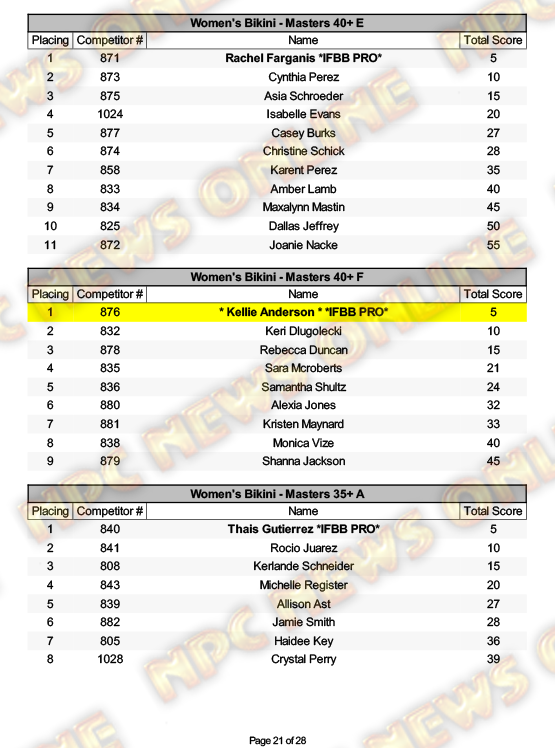 Women's Bikini - Masters 40+ E

| Placing | Competitor # | Name | Total Score |
|---|---|---|---|
| 1 | 871 | Rachel Farganis *IFBB PRO* | 5 |
| 2 | 873 | Cynthia Perez | 10 |
| 3 | 875 | Asia Schroeder | 15 |
| 4 | 1024 | Isabelle Evans | 20 |
| 5 | 877 | Casey Burks | 27 |
| 6 | 874 | Christine Schick | 28 |
| 7 | 858 | Karent Perez | 35 |
| 8 | 833 | Amber Lamb | 40 |
| 9 | 834 | Maxalynn Mastin | 45 |
| 10 | 825 | Dallas Jeffrey | 50 |
| 11 | 872 | Joanie Nacke | 55 |

Women's Bikini - Masters 40+ F

| Placing | Competitor # | Name | Total Score |
|---|---|---|---|
| 1 | 876 | * Kellie Anderson * *IFBB PRO* | 5 |
| 2 | 832 | Keri Dlugolecki | 10 |
| 3 | 878 | Rebecca Duncan | 15 |
| 4 | 835 | Sara Mcroberts | 21 |
| 5 | 836 | Samantha Shultz | 24 |
| 6 | 880 | Alexia Jones | 32 |
| 7 | 881 | Kristen Maynard | 33 |
| 8 | 838 | Monica Vize | 40 |
| 9 | 879 | Shanna Jackson | 45 |

Women's Bikini - Masters 35+ A

| Placing | Competitor # | Name | Total Score |
|---|---|---|---|
| 1 | 840 | Thais Gutierrez *IFBB PRO* | 5 |
| 2 | 841 | Rocio Juarez | 10 |
| 3 | 808 | Kerlande Schneider | 15 |
| 4 | 843 | Michelle Register | 20 |
| 5 | 839 | Allison Ast | 27 |
| 6 | 882 | Jamie Smith | 28 |
| 7 | 805 | Haidee Key | 36 |
| 8 | 1028 | Crystal Perry | 39 |

Page 21 of 28

NPC NEWS ONLINE